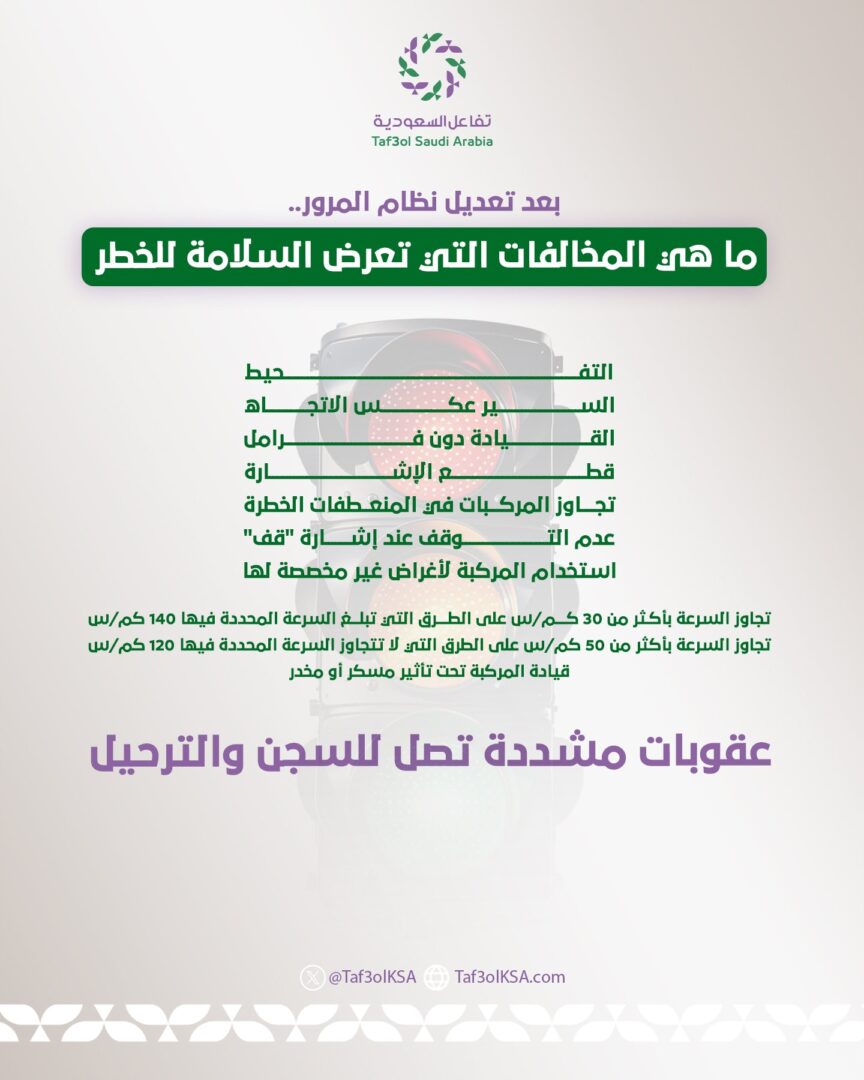 تفاعل السعودية
Taf3ol Saudi Arabia

بعد تعديل نظام المرور..

ما هي المخالفات التي تعرض السلامة للخطر

التفحيط
السير عكس الاتجاه
القيادة دون فرامل
قطع الإشارة
تجاوز المركبات في المنعطفات الخطرة
عدم التوقف عند إشارة "قف"
استخدام المركبة لأغراض غير مخصصة لها

تجاوز السرعة بأكثر من 30 كم/س على الطرق التي تبلغ السرعة المحددة فيها 140 كم/س
تجاوز السرعة بأكثر من 50 كم/س على الطرق التي لا تتجاوز السرعة المحددة فيها 120 كم/س
قيادة المركبة تحت تأثير مسكر أو مخدر

عقوبات مشددة تصل للسجن والترحيل

@Taf3olKSA Taf3olKSA.com